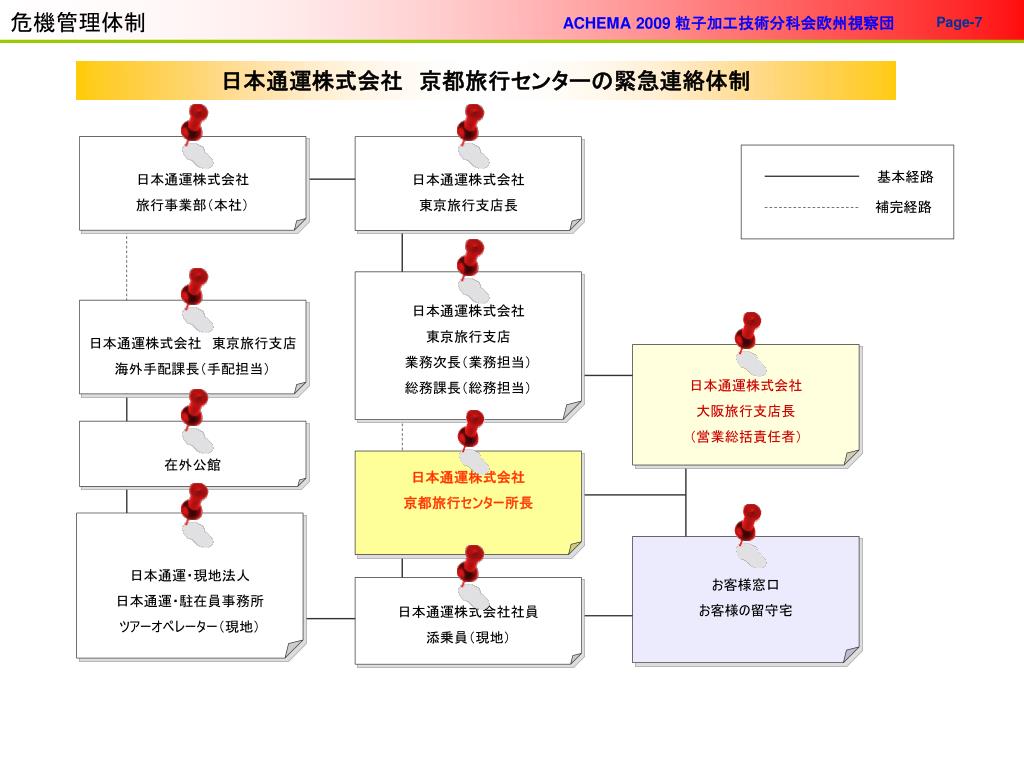 危機管理体制

ACHEMA 2009 粒子加工技術分科会欧州視察団

Page-7

日本通運株式会社　京都旅行センターの緊急連絡体制

日本通運株式会社
旅行事業部（本社）

日本通運株式会社
東京旅行支店長

基本経路
補完経路

日本通運株式会社　東京旅行支店
海外手配課長（手配担当）

日本通運株式会社
東京旅行支店
業務次長（業務担当）
総務課長（総務担当）

日本通運株式会社
大阪旅行支店長
（営業総括責任者）

在外公館

日本通運株式会社
京都旅行センター所長

日本通運・現地法人
日本通運・駐在員事務所
ツアーオペレーター（現地）

日本通運株式会社社員
添乗員（現地）

お客様窓口
お客様の留守宅